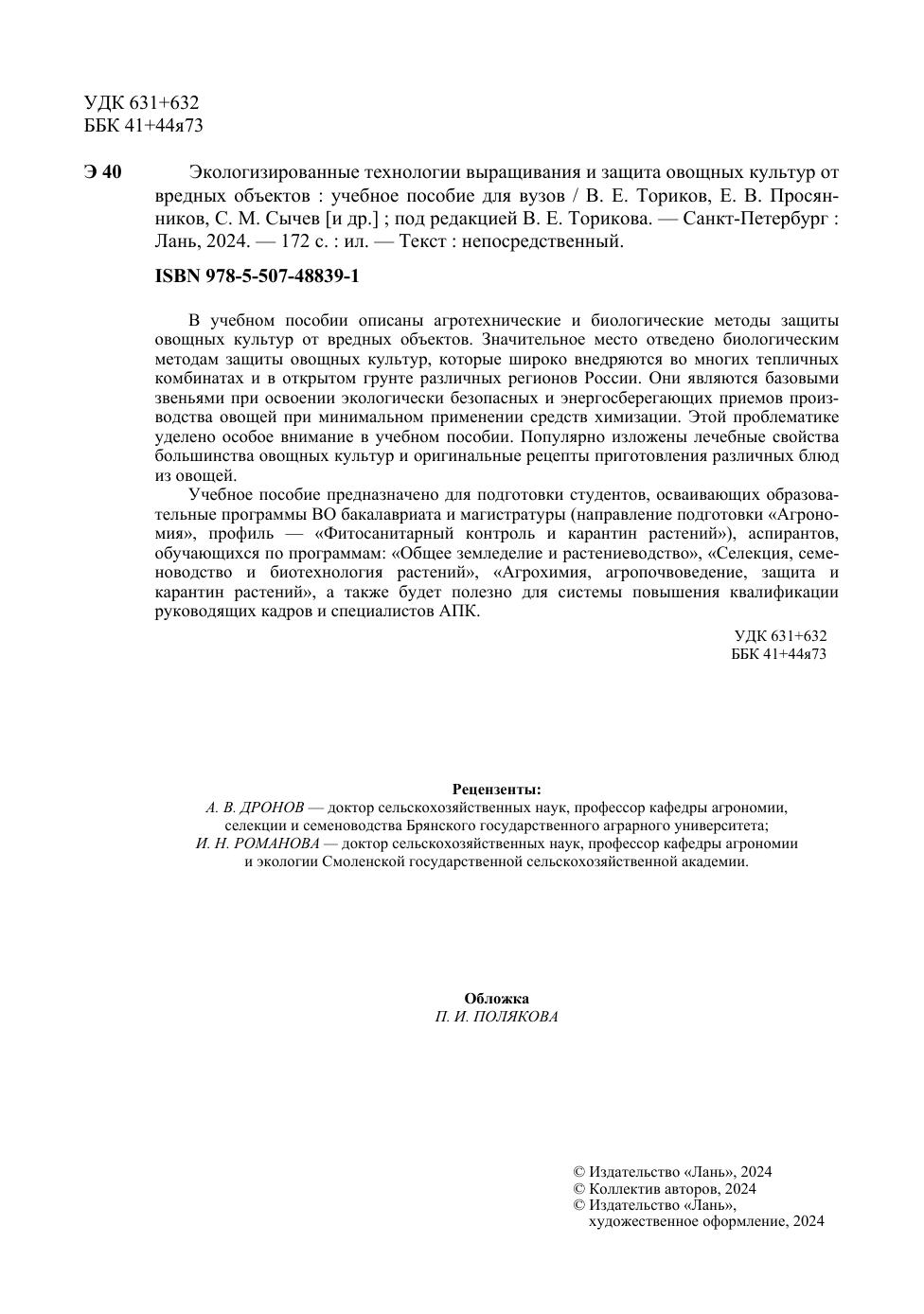 УДК 631+632
ББК 41+44я73

Э 40 Экологизированные технологии выращивания и защита овощных культур от вредных объектов : учебное пособие для вузов / В. Е. Ториков, Е. В. Просянников, С. М. Сычев [и др.] ; под редакцией В. Е. Торикова. — Санкт-Петербург : Лань, 2024. — 172 с. : ил. — Текст : непосредственный.

ISBN 978-5-507-48839-1

В учебном пособии описаны агротехнические и биологические методы защиты овощных культур от вредных объектов. Значительное место отведено биологическим методам защиты овощных культур, которые широко внедряются во многих тепличных комбинатах и в открытом грунте различных регионов России. Они являются базовыми звеньями при освоении экологически безопасных и энергосберегающих приемов производства овощей при минимальном применении средств химизации. Этой проблематике уделено особое внимание в учебном пособии. Популярно изложены лечебные свойства большинства овощных культур и оригинальные рецепты приготовления различных блюд из овощей.

Учебное пособие предназначено для подготовки студентов, осваивающих образовательные программы ВО бакалавриата и магистратуры (направление подготовки «Агрономия», профиль — «Фитосанитарный контроль и карантин растений»), аспирантов, обучающихся по программам: «Общее земледелие и растениеводство», «Селекция, семеноводство и биотехнология растений», «Агрохимия, агропочвоведение, защита и карантин растений», а также будет полезно для системы повышения квалификации руководящих кадров и специалистов АПК.

УДК 631+632
ББК 41+44я73

Рецензенты:
А. В. ДРОНОВ — доктор сельскохозяйственных наук, профессор кафедры агрономии, селекции и семеноводства Брянского государственного аграрного университета;
И. Н. РОМАНОВА — доктор сельскохозяйственных наук, профессор кафедры агрономии и экологии Смоленской государственной сельскохозяйственной академии.

Обложка
П. И. ПОЛЯКОВА

© Издательство «Лань», 2024
© Коллектив авторов, 2024
© Издательство «Лань», художественное оформление, 2024